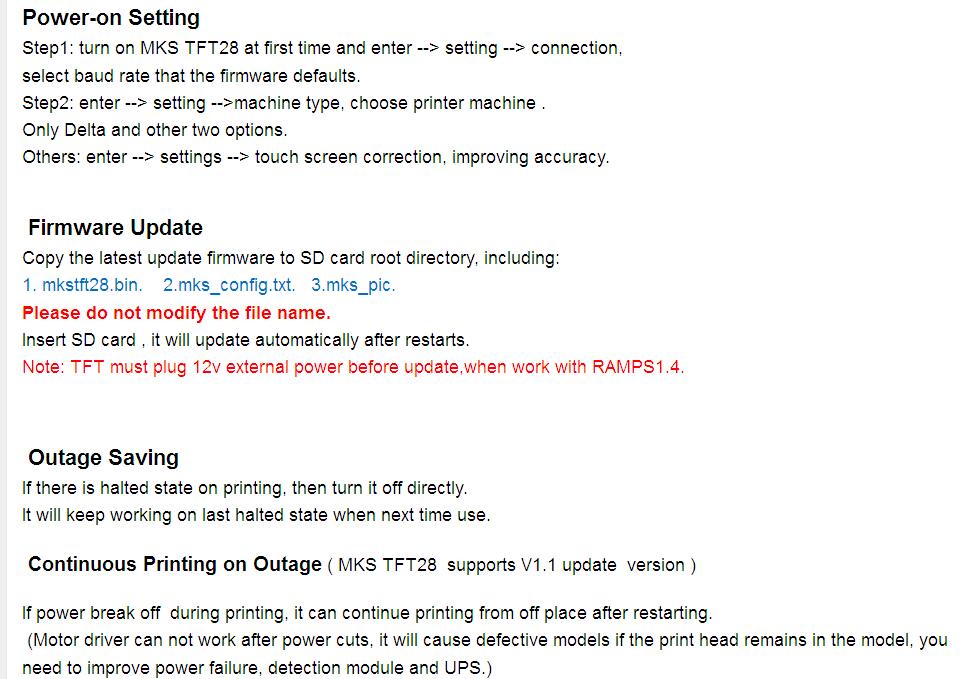 Power-on Setting
Step1: turn on MKS TFT28 at first time and enter --> setting --> connection, select baud rate that the firmware defaults.
Step2: enter --> setting -->machine type, choose printer machine .
Only Delta and other two options.
Others: enter --> settings --> touch screen correction, improving accuracy.

Firmware Update
Copy the latest update firmware to SD card root directory, including:
1. mkstft28.bin. 2.mks_config.txt. 3.mks_pic.
Please do not modify the file name.
Insert SD card , it will update automatically after restarts.
Note: TFT must plug 12v external power before update,when work with RAMPS1.4.

Outage Saving
If there is halted state on printing, then turn it off directly.
It will keep working on last halted state when next time use.

Continuous Printing on Outage ( MKS TFT28 supports V1.1 update version )

If power break off during printing, it can continue printing from off place after restarting.
(Motor driver can not work after power cuts, it will cause defective models if the print head remains in the model, you need to improve power failure, detection module and UPS.)